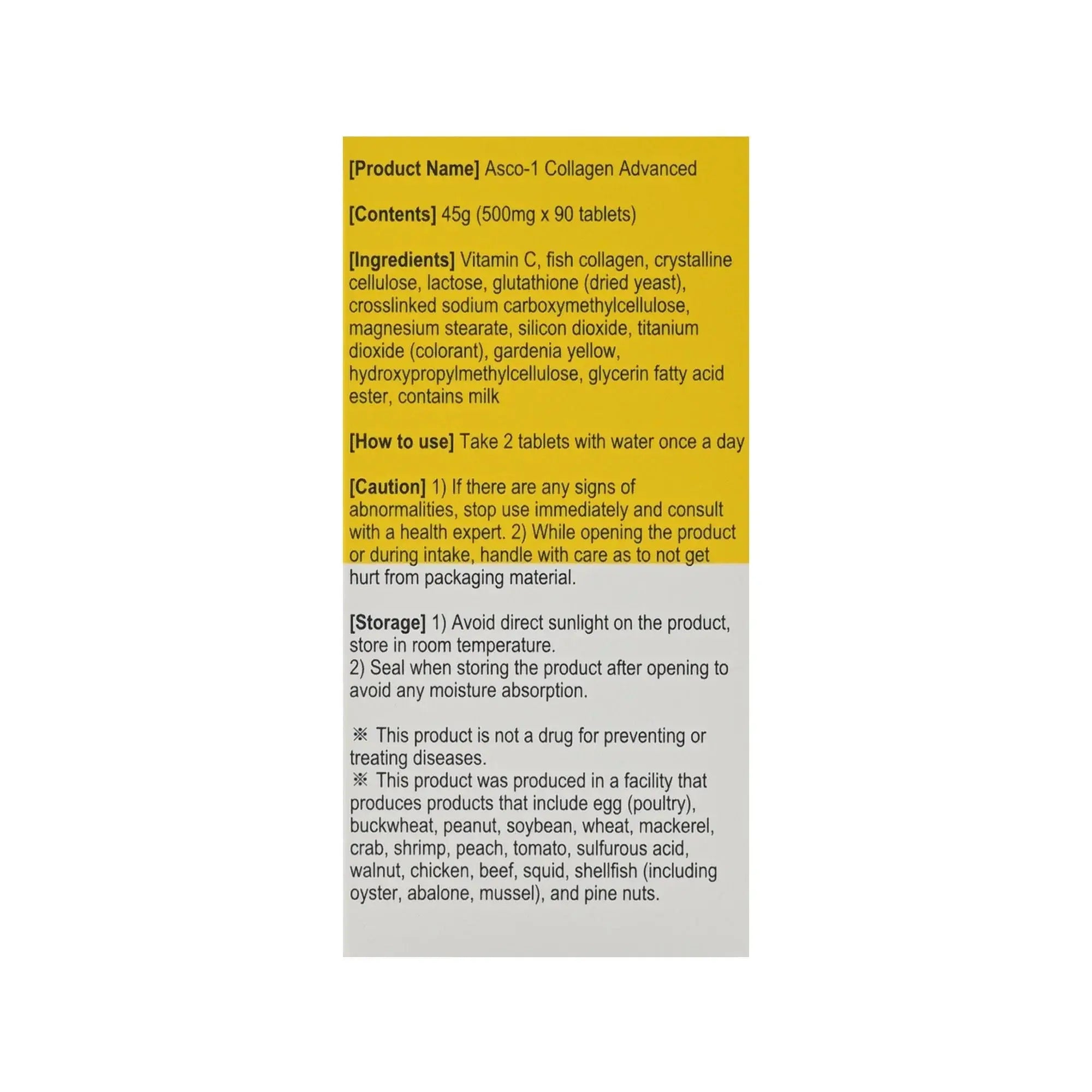 [Product Name] Asco-1 Collagen Advanced

[Contents] 45g (500mg x 90 tablets)

[Ingredients] Vitamin C, fish collagen, crystalline cellulose, lactose, glutathione (dried yeast), crosslinked sodium carboxymethylcellulose, magnesium stearate, silicon dioxide, titanium dioxide (colorant), gardenia yellow, hydroxypropylmethylcellulose, glycerin fatty acid ester, contains milk

[How to use] Take 2 tablets with water once a day

[Caution] 1) If there are any signs of abnormalities, stop use immediately and consult with a health expert. 2) While opening the product or during intake, handle with care as to not get hurt from packaging material.

[Storage] 1) Avoid direct sunlight on the product, store in room temperature.
2) Seal when storing the product after opening to avoid any moisture absorption.

※ This product is not a drug for preventing or treating diseases.
※ This product was produced in a facility that produces products that include egg (poultry), buckwheat, peanut, soybean, wheat, mackerel, crab, shrimp, peach, tomato, sulfurous acid, walnut, chicken, beef, squid, shellfish (including oyster, abalone, mussel), and pine nuts.